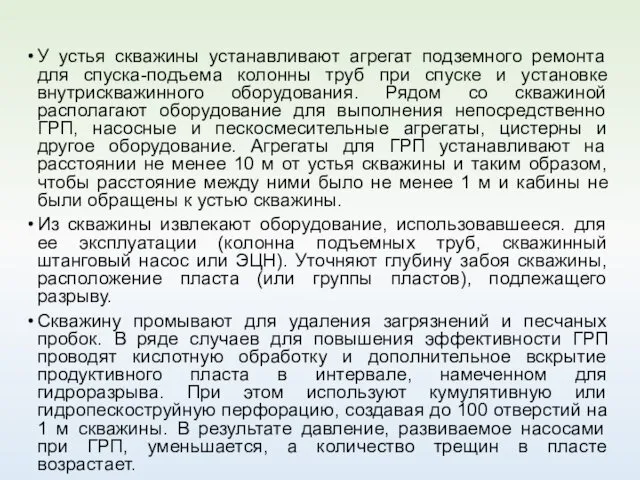 • У устья скважины устанавливают агрегат подземного ремонта для спуска-подъема колонны труб при спуске и установке внутрискважинного оборудования. Рядом со скважиной располагают оборудование для выполнения непосредственно ГРП, насосные и пескосмесительные агрегаты, цистерны и другое оборудование. Агрегаты для ГРП устанавливают на расстоянии не менее 10 м от устья скважины и таким образом, чтобы расстояние между ними было не менее 1 м и кабины не были обращены к устью скважины.

• Из скважины извлекают оборудование, использовавшееся. для ее эксплуатации (колонна подъемных труб, скважинный штанговый насос или ЭЦН). Уточняют глубину забоя скважины, расположение пласта (или группы пластов), подлежащего разрыву.

• Скважину промывают для удаления загрязнений и песчаных пробок. В ряде случаев для повышения эффективности ГРП проводят кислотную обработку и дополнительное вскрытие продуктивного пласта в интервале, намеченном для гидроразрыва. При этом используют кумулятивную или гидропескоструйную перфорацию, создавая до 100 отверстий на 1 м скважины. В результате давление, развиваемое насосами при ГРП, уменьшается, а количество трещин в пласте возрастает.